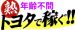 熱 年齢不問
トヨタで稼ぐ!!